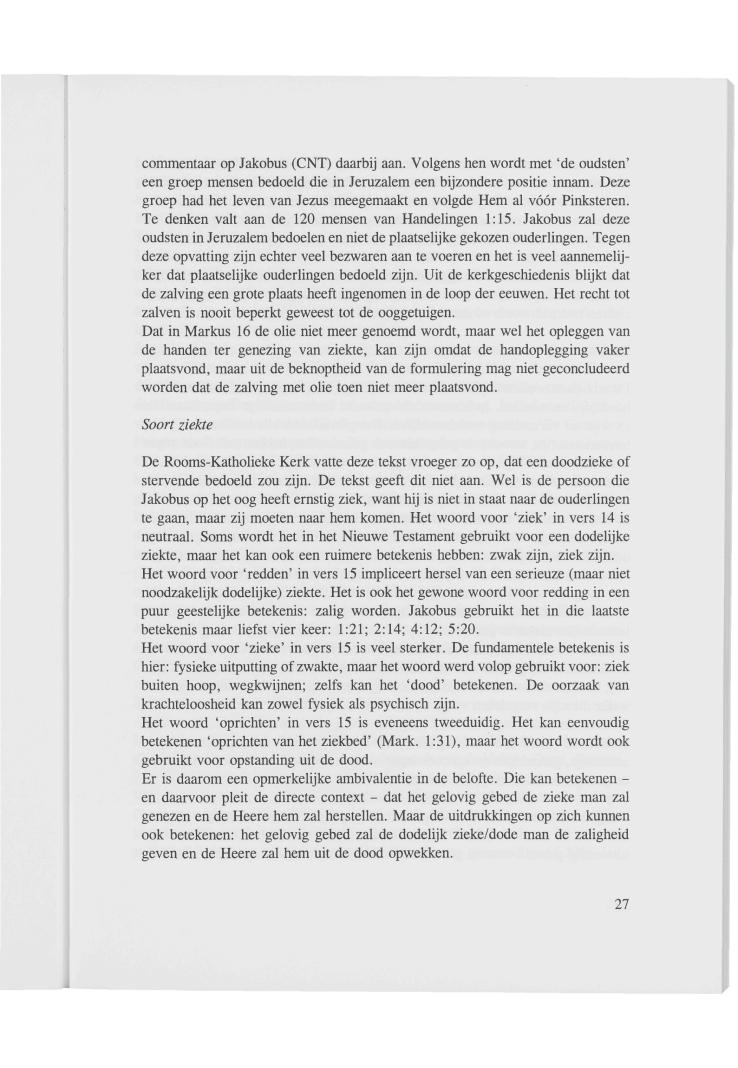 commentaar op Jakobus (CNT) daarbij aan. Volgens hen wordt met 'de oudsten' een groep mensen bedoeld die in Jeruzalem een bijzondere positie innam. Deze groep had het leven van Jezus meegemaakt en volgde Hem al vóór Pinksteren. Te denken valt aan de 120 mensen van Handelingen 1:15. Jakobus zal deze oudsten in Jeruzalem bedoelen en niet de plaatselijke gekozen ouderlingen. Tegen deze opvatting zijn echter veel bezwaren aan te voeren en het is veel aannemelijker dat plaatselijke ouderlingen bedoeld zijn. Uit de kerkgeschiedenis blijkt dat de zalving een grote plaats heeft ingenomen in de loop der eeuwen. Het recht tot zalven is nooit beperkt geweest tot de ooggetuigen.
Dat in Markus 16 de olie niet meer genoemd wordt, maar wel het opleggen van de handen ter genezing van ziekte, kan zijn omdat de handoplegging vaker plaatsvond, maar uit de beknoptheid van de formulering mag niet geconcludeerd worden dat de zalving met olie toen niet meer plaatsvond.

Soort ziekte

De Rooms-Katholieke Kerk vatte deze tekst vroeger zo op, dat een doodzieke of stervende bedoeld zou zijn. De tekst geeft dit niet aan. Wel is de persoon die Jakobus op het oog heeft ernstig ziek, want hij is niet in staat naar de ouderlingen te gaan, maar zij moeten naar hem komen. Het woord voor 'ziek' in vers 14 is neutraal. Soms wordt het in het Nieuwe Testament gebruikt voor een dodelijke ziekte, maar het kan ook een ruimere betekenis hebben: zwak zijn, ziek zijn.
Het woord voor 'redden' in vers 15 impliceert hersel van een serieuze (maar niet noodzakelijk dodelijke) ziekte. Het is ook het gewone woord voor redding in een puur geestelijke betekenis: zalig worden. Jakobus gebruikt het in die laatste betekenis maar liefst vier keer: 1:21; 2:14; 4:12; 5:20.
Het woord voor 'zieke' in vers 15 is veel sterker. De fundamentele betekenis is hier: fysieke uitputting of zwakte, maar het woord werd volop gebruikt voor: ziek buiten hoop, wegkwijnen; zelfs kan het 'dood' betekenen. De oorzaak van krachteloosheid kan zowel fysiek als psychisch zijn.
Het woord 'oprichten' in vers 15 is eveneens tweeduidig. Het kan eenvoudig betekenen 'oprichten van het ziekbed' (Mark. 1:31), maar het woord wordt ook gebruikt voor opstanding uit de dood.
Er is daarom een opmerkelijke ambivalentie in de belofte. Die kan betekenen – en daarvoor pleit de directe context – dat het gelovig gebed de zieke man zal genezen en de Heere hem zal herstellen. Maar de uitdrukkingen op zich kunnen ook betekenen: het gelovig gebed zal de dodelijk zieke/dode man de zaligheid geven en de Heere zal hem uit de dood opwekken.

27